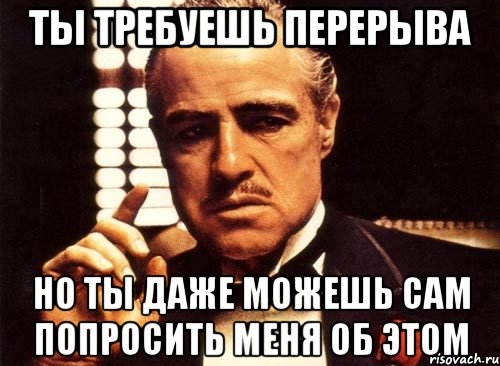 ТЫ ТРЕБУЕШЬ ПЕРЕРЫВА

НО ТЫ ДАЖЕ МОЖЕШЬ САМ ПОПРОСИТЬ МЕНЯ ОБ ЭТОМ

risovach.ru